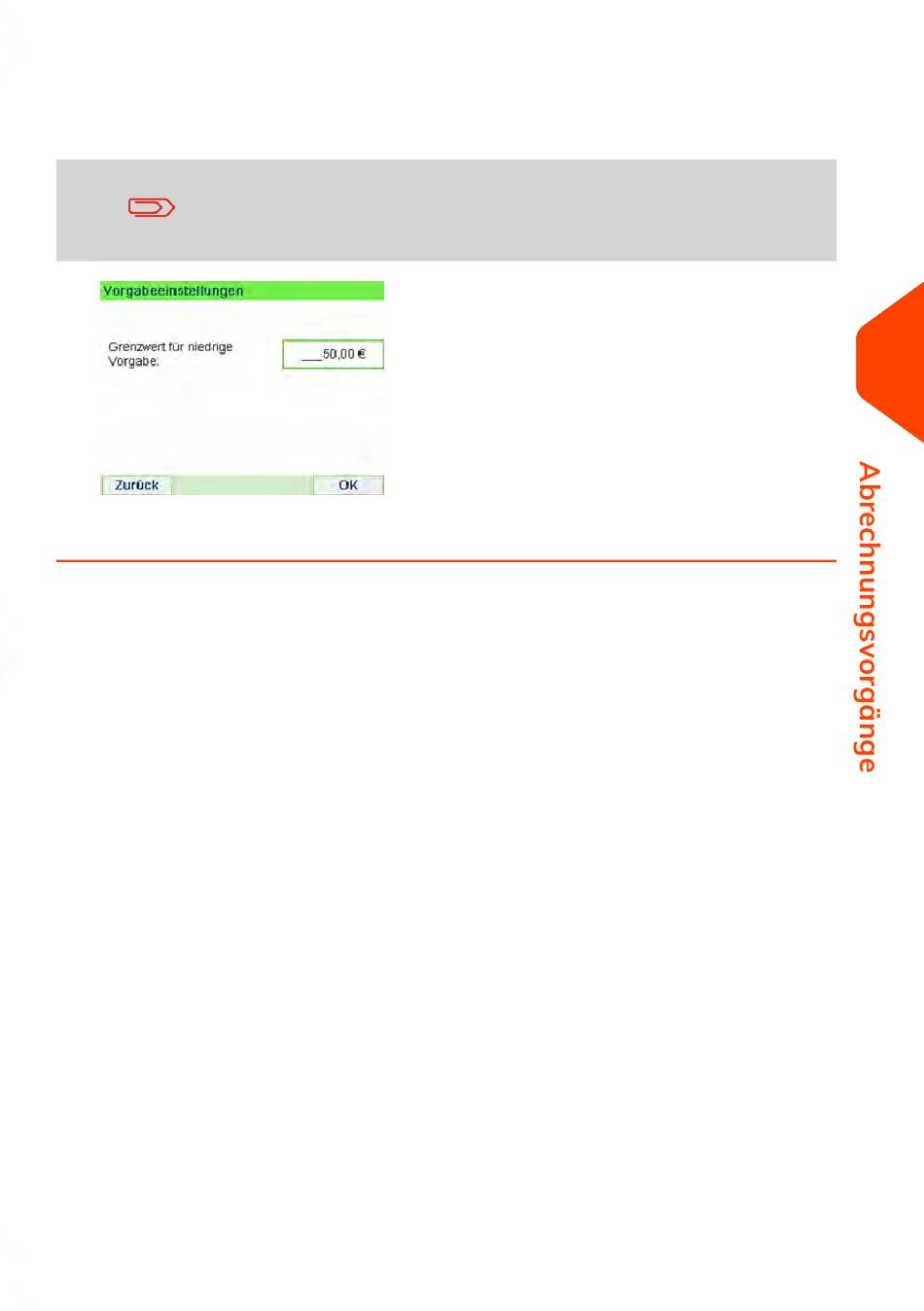 Vorgabeeinstellungen

Grenzwert für niedrige Vorgabe:

___50,00 €

Zurück

OK

Abrechnungsvorgänge